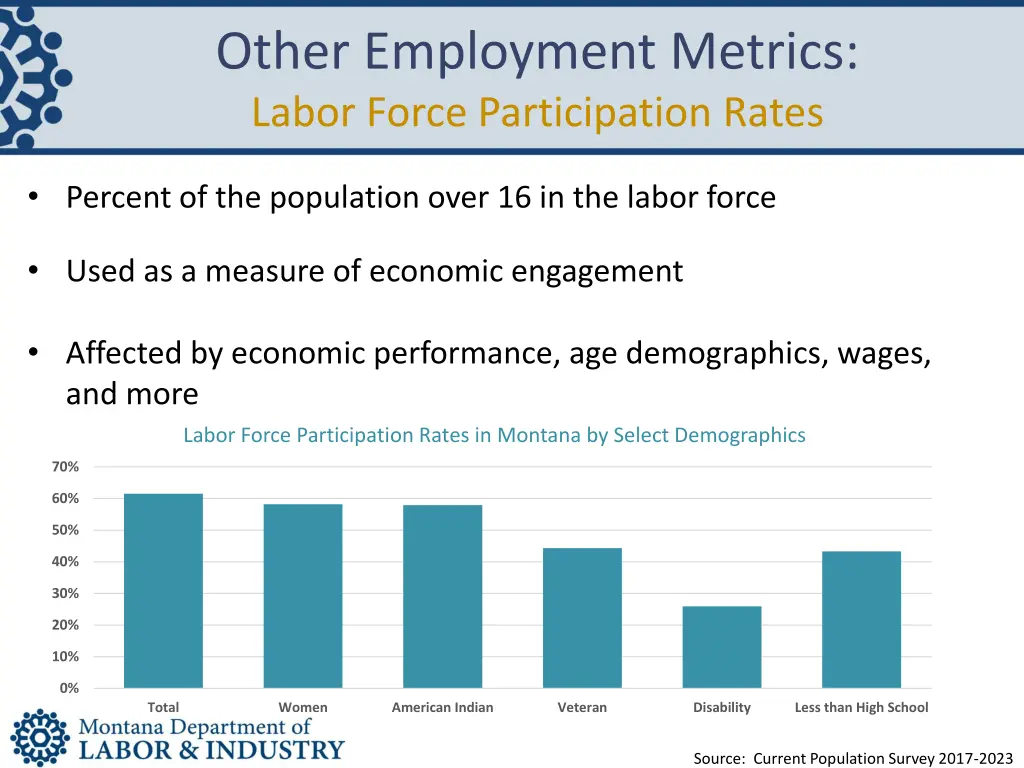 Other Employment Metrics:
Labor Force Participation Rates

• Percent of the population over 16 in the labor force

• Used as a measure of economic engagement

• Affected by economic performance, age demographics, wages, and more

Labor Force Participation Rates in Montana by Select Demographics

70%
60%
50%
40%
30%
20%
10%
0%

Total
Women
American Indian
Veteran
Disability
Less than High School

Montana Department of
LABOR & INDUSTRY

Source: Current Population Survey 2017-2023